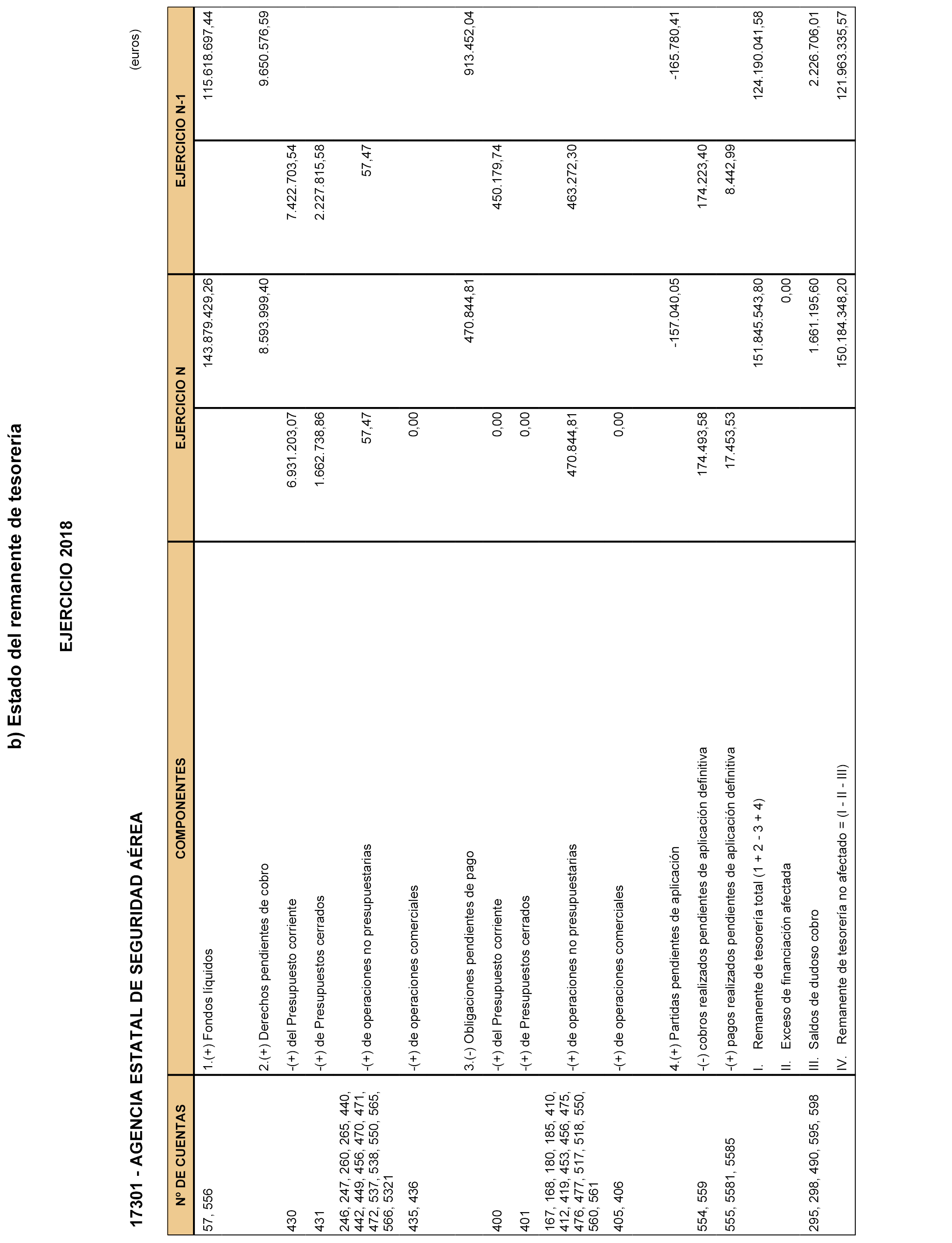 b) Estado del remanente de tesorería

EJERCICIO 2018

17301 - AGENCIA ESTATAL DE SEGURIDAD AÉREA

(euros)

| Nº DE CUENTAS | COMPONENTES | EJERCICIO N | | EJERCICIO N-1 | |
|---|---|---|---|---|---|
| 57, 556 | 1.(+) Fondos líquidos | | 143.879.429,26 | | 115.618.697,44 |
| | 2.(+) Derechos pendientes de cobro | | 8.593.999,40 | | 9.650.576,59 |
| 430 | -(+) del Presupuesto corriente | 6.931.203,07 | | 7.422.703,54 | |
| 431 | -(+) de Presupuestos cerrados | 1.662.738,86 | | 2.227.815,58 | |
| 246, 247, 260, 265, 440, 442, 449, 456, 470, 471, 472, 537, 538, 550, 565, 566, 5321 | -(+) de operaciones no presupuestarias | 57,47 | | 57,47 | |
| 435, 436 | -(+) de operaciones comerciales | 0,00 | | | |
| | 3.(-) Obligaciones pendientes de pago | | 470.844,81 | | 913.452,04 |
| 400 | -(+) del Presupuesto corriente | 0,00 | | 450.179,74 | |
| 401 | -(+) de Presupuestos cerrados | 0,00 | | | |
| 167, 168, 180, 185, 410, 412, 419, 453, 456, 475, 476, 477, 517, 518, 550, 560, 561 | -(+) de operaciones no presupuestarias | 470.844,81 | | 463.272,30 | |
| 405, 406 | -(+) de operaciones comerciales | 0,00 | | | |
| | 4.(+) Partidas pendientes de aplicación | | -157.040,05 | | -165.780,41 |
| 554, 559 | -(-) cobros realizados pendientes de aplicación definitiva | 174.493,58 | | 174.223,40 | |
| 555, 5581, 5585 | -(+) pagos realizados pendientes de aplicación definitiva | 17.453,53 | | 8.442,99 | |
| | I. Remanente de tesorería total (1 + 2 - 3 + 4) | | 151.845.543,80 | | 124.190.041,58 |
| | II. Exceso de financiación afectada | | 0,00 | | |
| 295, 298, 490, 595, 598 | III. Saldos de dudoso cobro | | 1.661.195,60 | | 2.226.706,01 |
| | IV. Remanente de tesorería no afectado = (I - II - III) | | 150.184.348,20 | | 121.963.335,57 |